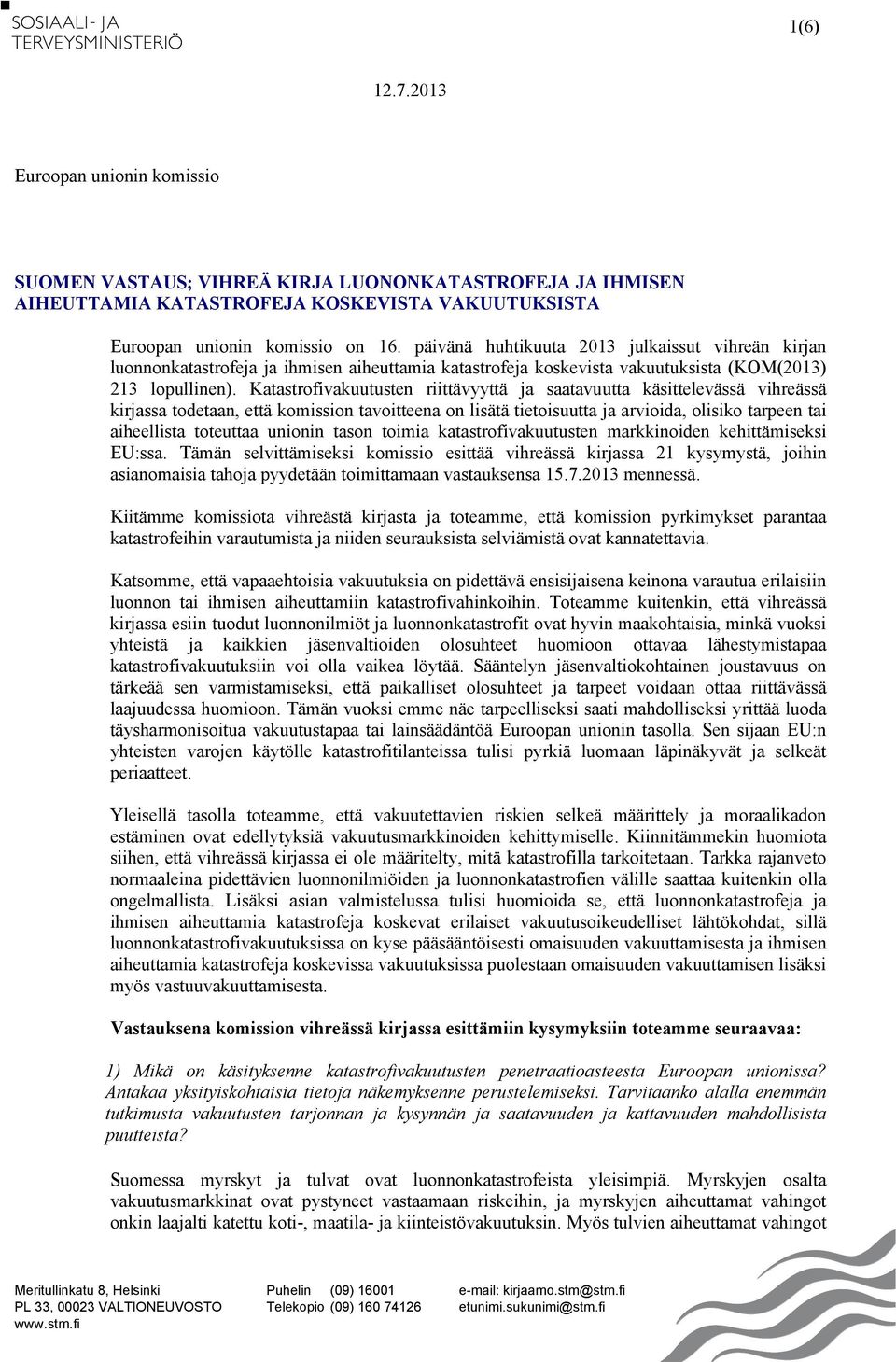 SOSIAALI- JA TERVEYSMINISTERIÖ

1(6)

12.7.2013

Euroopan unionin komissio

SUOMEN VASTAUS; VIHREÄ KIRJA LUONONKATASTROFEJA JA IHMISEN AIHEUTTAMIA KATASTROFEJA KOSKEVISTA VAKUUTUKSISTA

Euroopan unionin komissio on 16. päivänä huhtikuuta 2013 julkaissut vihreän kirjan luonnonkatastrofeja ja ihmisen aiheuttamia katastrofeja koskevista vakuutuksista (KOM(2013) 213 lopullinen). Katastrofivakuutusten riittävyyttä ja saatavuutta käsittelevässä vihreässä kirjassa todetaan, että komission tavoitteena on lisätä tietoisuutta ja arvioida, olisiko tarpeen tai aiheellista toteuttaa unionin tason toimia katastrofivakuutusten markkinoiden kehittämiseksi EU:ssa. Tämän selvittämiseksi komissio esittää vihreässä kirjassa 21 kysymystä, joihin asianomaisia tahoja pyydetään toimittamaan vastauksensa 15.7.2013 mennessä.

Kiitämme komissiota vihreästä kirjasta ja toteamme, että komission pyrkimykset parantaa katastrofeihin varautumista ja niiden seurauksista selviämistä ovat kannatettavia.

Katsomme, että vapaaehtoisia vakuutuksia on pidettävä ensisijaisena keinona varautua erilaisiin luonnon tai ihmisen aiheuttamiin katastrofivahinkoihin. Toteamme kuitenkin, että vihreässä kirjassa esiin tuodut luonnonilmiöt ja luonnonkatastrofit ovat hyvin maakohtaisia, minkä vuoksi yhteistä ja kaikkien jäsenvaltioiden olosuhteet huomioon ottavaa lähestymistapaa katastrofivakuutuksiin voi olla vaikea löytää. Sääntelyn jäsenvaltiokohtainen joustavuus on tärkeää sen varmistamiseksi, että paikalliset olosuhteet ja tarpeet voidaan ottaa riittävässä laajuudessa huomioon. Tämän vuoksi emme näe tarpeelliseksi saati mahdolliseksi yrittää luoda täysharmonisoitua vakuutustapaa tai lainsäädäntöä Euroopan unionin tasolla. Sen sijaan EU:n yhteisten varojen käytölle katastrofitilanteissa tulisi pyrkiä luomaan läpinäkyvät ja selkeät periaatteet.

Yleisellä tasolla toteamme, että vakuutettavien riskien selkeä määrittely ja moraalikadon estäminen ovat edellytyksiä vakuutusmarkkinoiden kehittymiselle. Kiinnitämmekin huomiota siihen, että vihreässä kirjassa ei ole määritelty, mitä katastrofilla tarkoitetaan. Tarkka rajanveto normaaleina pidettävien luonnonilmiöiden ja luonnonkatastrofien välille saattaa kuitenkin olla ongelmallista. Lisäksi asian valmistelussa tulisi huomioida se, että luonnonkatastrofeja ja ihmisen aiheuttamia katastrofeja koskevat erilaiset vakuutusoikeudelliset lähtökohdat, sillä luonnonkatastrofivakuutuksissa on kyse pääsääntöisesti omaisuuden vakuuttamisesta ja ihmisen aiheuttamia katastrofeja koskevissa vakuutuksissa puolestaan omaisuuden vakuuttamisen lisäksi myös vastuuvakuuttamisesta.

Vastauksena komission vihreässä kirjassa esittämiin kysymyksiin toteamme seuraavaa:

1) Mikä on käsityksenne katastrofivakuutusten penetraatioasteesta Euroopan unionissa? Antakaa yksityiskohtaisia tietoja näkemyksenne perustelemiseksi. Tarvitaanko alalla enemmän tutkimusta vakuutusten tarjonnan ja kysynnän ja saatavuuden ja kattavuuden mahdollisista puutteista?

Suomessa myrskyt ja tulvat ovat luonnonkatastrofeista yleisimpiä. Myrskyjen osalta vakuutusmarkkinat ovat pystyneet vastaamaan riskeihin, ja myrskyjen aiheuttamat vahingot onkin laajalti katettu koti-, maatila- ja kiinteistövakuutuksin. Myös tulvien aiheuttamat vahingot

Meritullinkatu 8, Helsinki
PL 33, 00023 VALTIONEUVOSTO
www.stm.fi

Puhelin (09) 16001
Telekopio (09) 160 74126

e-mail: kirjaamo.stm@stm.fi
etunimi.sukunimi@stm.fi